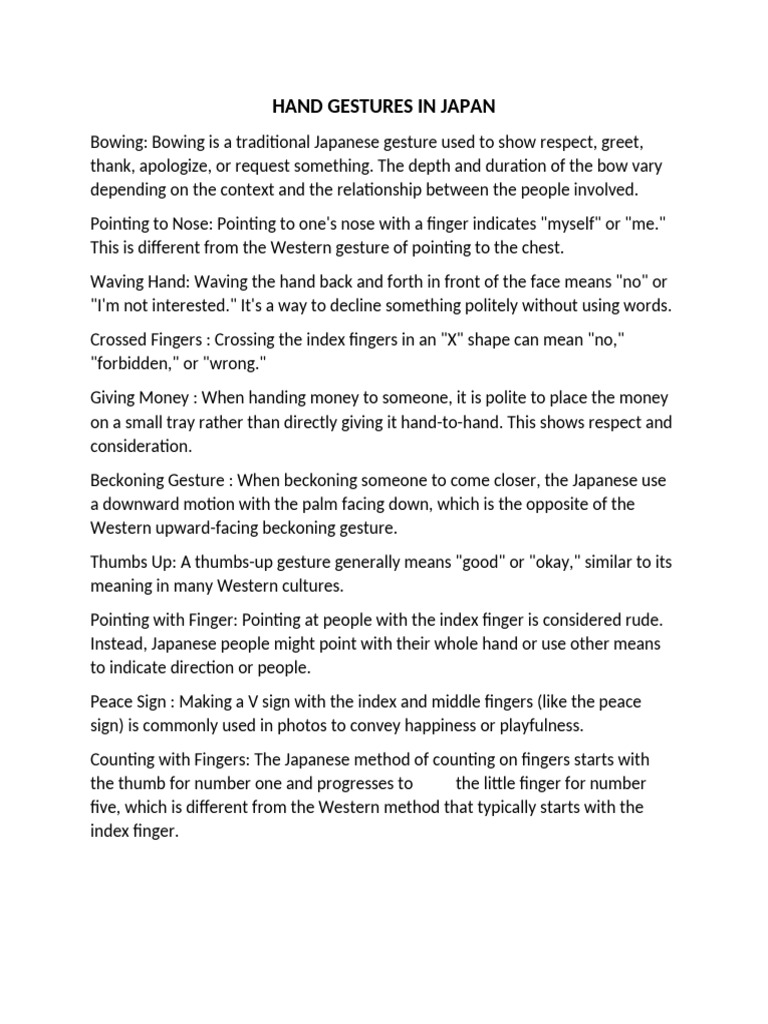 HAND GESTURES IN JAPAN

Bowing: Bowing is a traditional Japanese gesture used to show respect, greet, thank, apologize, or request something. The depth and duration of the bow vary depending on the context and the relationship between the people involved.

Pointing to Nose: Pointing to one's nose with a finger indicates "myself" or "me." This is different from the Western gesture of pointing to the chest.

Waving Hand: Waving the hand back and forth in front of the face means "no" or "I'm not interested." It's a way to decline something politely without using words.

Crossed Fingers : Crossing the index fingers in an "X" shape can mean "no," "forbidden," or "wrong."

Giving Money : When handing money to someone, it is polite to place the money on a small tray rather than directly giving it hand-to-hand. This shows respect and consideration.

Beckoning Gesture : When beckoning someone to come closer, the Japanese use a downward motion with the palm facing down, which is the opposite of the Western upward-facing beckoning gesture.

Thumbs Up: A thumbs-up gesture generally means "good" or "okay," similar to its meaning in many Western cultures.

Pointing with Finger: Pointing at people with the index finger is considered rude. Instead, Japanese people might point with their whole hand or use other means to indicate direction or people.

Peace Sign : Making a V sign with the index and middle fingers (like the peace sign) is commonly used in photos to convey happiness or playfulness.

Counting with Fingers: The Japanese method of counting on fingers starts with the thumb for number one and progresses to the little finger for number five, which is different from the Western method that typically starts with the index finger.